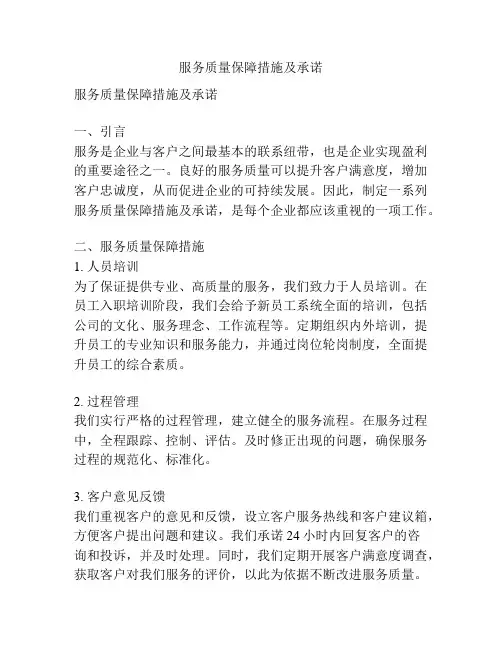 服务质量保障措施及承诺

服务质量保障措施及承诺

一、引言
服务是企业与客户之间最基本的联系纽带，也是企业实现盈利的重要途径之一。良好的服务质量可以提升客户满意度，增加客户忠诚度，从而促进企业的可持续发展。因此，制定一系列服务质量保障措施及承诺，是每个企业都应该重视的一项工作。

二、服务质量保障措施
1. 人员培训
为了保证提供专业、高质量的服务，我们致力于人员培训。在员工入职培训阶段，我们会给予新员工系统全面的培训，包括公司的文化、服务理念、工作流程等。定期组织内外培训，提升员工的专业知识和服务能力，并通过岗位轮岗制度，全面提升员工的综合素质。

2. 过程管理
我们实行严格的过程管理，建立健全的服务流程。在服务过程中，全程跟踪、控制、评估。及时修正出现的问题，确保服务过程的规范化、标准化。

3. 客户意见反馈
我们重视客户的意见和反馈，设立客户服务热线和客户建议箱，方便客户提出问题和建议。我们承诺 24 小时内回复客户的咨询和投诉，并及时处理。同时，我们定期开展客户满意度调查，获取客户对我们服务的评价，以此为依据不断改进服务质量。